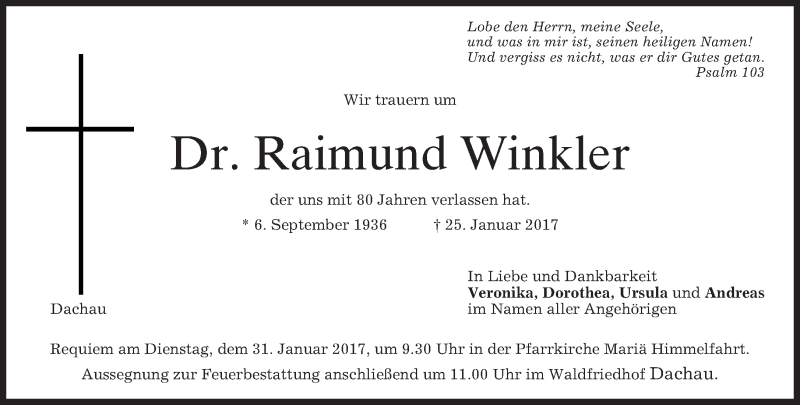 Lobe den Herrn, meine Seele,
und was in mir ist, seinen heiligen Namen!
Und vergiss es nicht, was er dir Gutes getan.
Psalm 103

Wir trauern um

Dr. Raimund Winkler

der uns mit 80 Jahren verlassen hat.

* 6. September 1936 † 25. Januar 2017

Dachau

In Liebe und Dankbarkeit
Veronika, Dorothea, Ursula und Andreas
im Namen aller Angehörigen

Requiem am Dienstag, dem 31. Januar 2017, um 9.30 Uhr in der Pfarrkirche Mariä Himmelfahrt.
Aussegnung zur Feuerbestattung anschließend um 11.00 Uhr im Waldfriedhof Dachau.